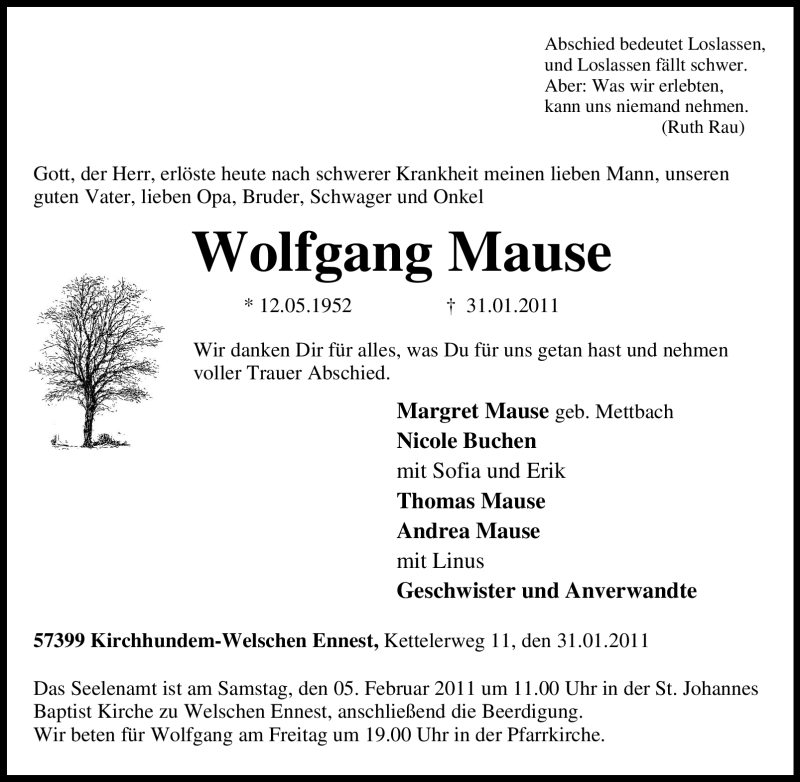 Abschied bedeutet Loslassen,
und Loslassen fällt schwer.
Aber: Was wir erlebten,
kann uns niemand nehmen.
(Ruth Rau)

Gott, der Herr, erlöste heute nach schwerer Krankheit meinen lieben Mann, unseren guten Vater, lieben Opa, Bruder, Schwager und Onkel

Wolfgang Mause

* 12.05.1952 † 31.01.2011

Wir danken Dir für alles, was Du für uns getan hast und nehmen voller Trauer Abschied.

Margret Mause geb. Mettbach
Nicole Buchen
mit Sofia und Erik
Thomas Mause
Andrea Mause
mit Linus
Geschwister und Anverwandte

57399 Kirchhundem-Welschen Ennest, Kettelerweg 11, den 31.01.2011

Das Seelenamt ist am Samstag, den 05. Februar 2011 um 11.00 Uhr in der St. Johannes Baptist Kirche zu Welschen Ennest, anschließend die Beerdigung.
Wir beten für Wolfgang am Freitag um 19.00 Uhr in der Pfarrkirche.